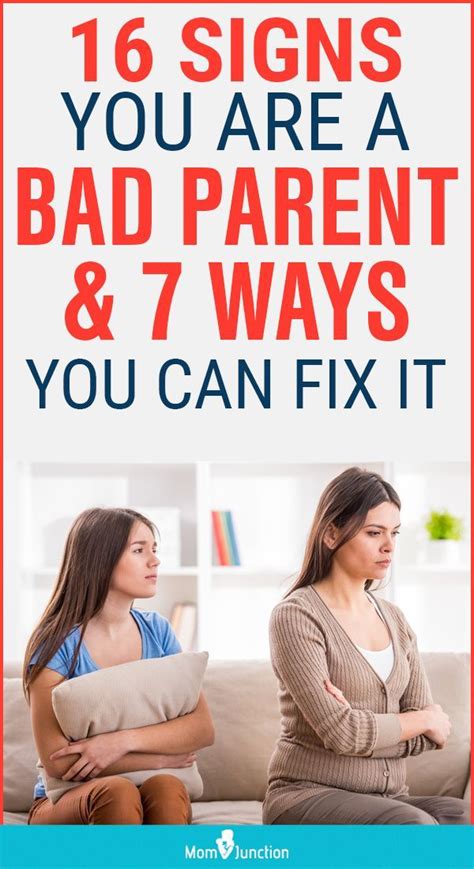 16 SIGNS YOU ARE A BAD PARENT & 7 WAYS YOU CAN FIX IT

MomJunction